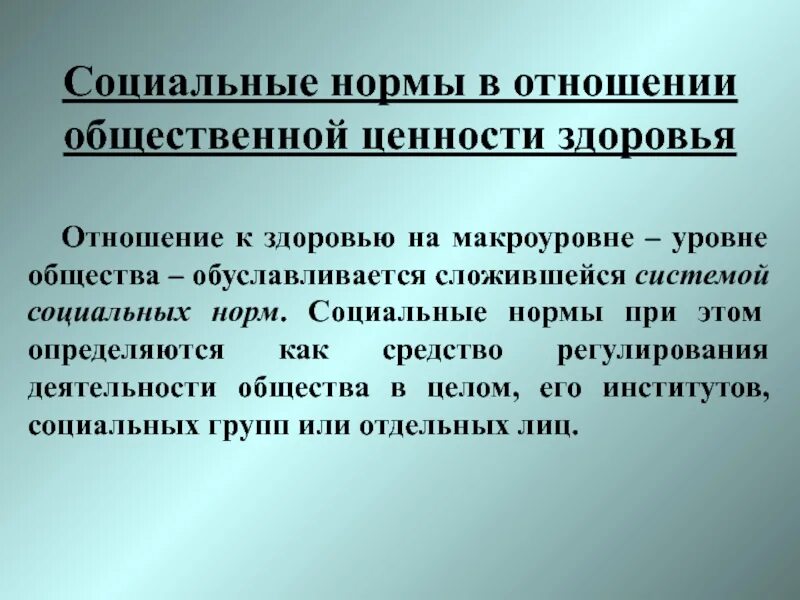 Социальные нормы в отношении общественной ценности здоровья

Отношение к здоровью на макроуровне – уровне общества – обуславливается сложившейся системой социальных норм. Социальные нормы при этом определяются как средство регулирования деятельности общества в целом, его институтов, социальных групп или отдельных лиц.